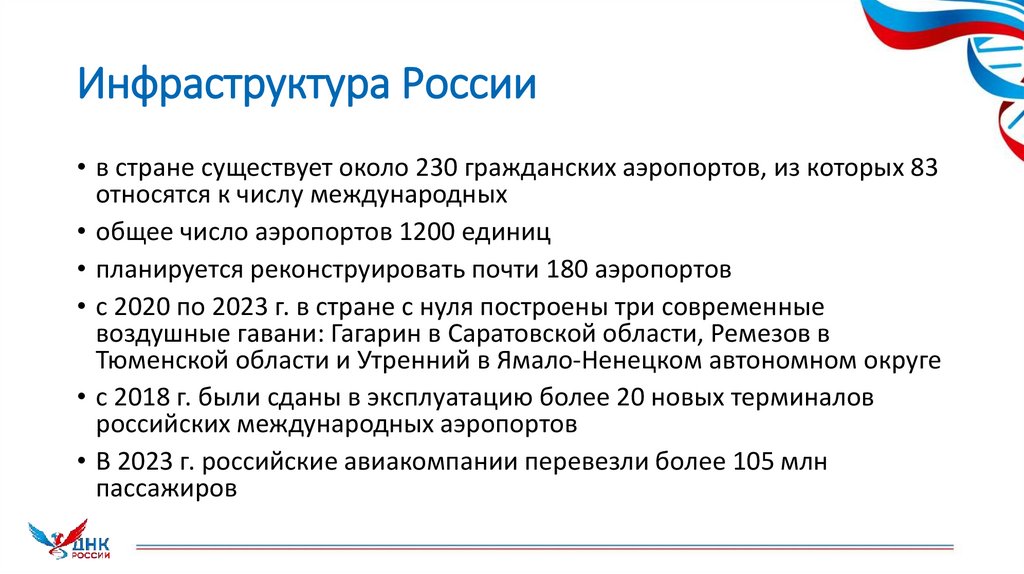 Инфраструктура России

• в стране существует около 230 гражданских аэропортов, из которых 83 относятся к числу международных

• общее число аэропортов 1200 единиц

• планируется реконструировать почти 180 аэропортов

• с 2020 по 2023 г. в стране с нуля построены три современные воздушные гавани: Гагарин в Саратовской области, Ремезов в Тюменской области и Утренний в Ямало-Ненецком автономном округе

• с 2018 г. были сданы в эксплуатацию более 20 новых терминалов российских международных аэропортов

• В 2023 г. российские авиакомпании перевезли более 105 млн пассажиров

ДНК
РОССИИ